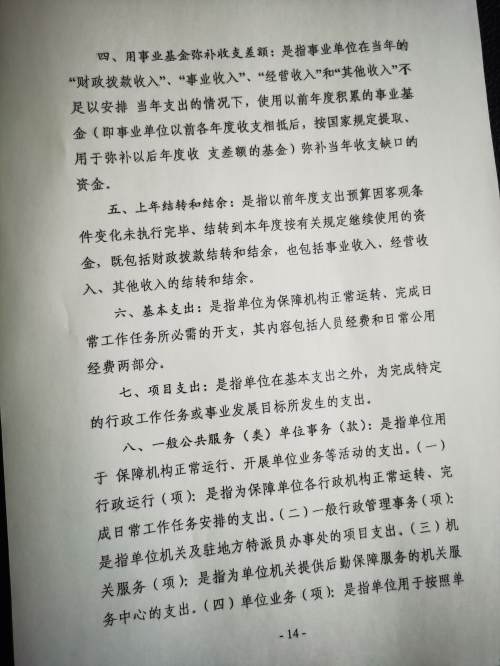 四、用事业基金弥补收支差额：是指事业单位在当年的“财政拨款收入”、“事业收入”、“经营收入”和“其他收入”不足以安排 当年支出的情况下，使用以前年度积累的事业基金（即事业单位以前各年度收支相抵后，按国家规定提取、用于弥补以后年度收 支差额的基金）弥补当年收支缺口的资金。

五、上年结转和结余：是指以前年度支出预算因客观条件变化未执行完毕、结转到本年度按有关规定继续使用的资金，既包括财政拨款结转和结余，也包括事业收入、经营收入、其他收入的结转和结余。

六、基本支出：是指单位为保障机构正常运转、完成日常工作任务所必需的开支，其内容包括人员经费和日常公用经费两部分。

七、项目支出：是指单位在基本支出之外，为完成特定的行政工作任务或事业发展目标所发生的支出。

八、一般公共服务（类）单位事务（款）：是指单位用于 保障机构正常运行、开展单位业务等活动的支出。（一）行政运行（项）：是指为保障单位各行政机构正常运转、完成日常工作任务安排的支出。（二）一般行政管理事务（项）：是指单位机关及驻地方特派员办事处的项目支出。（三）机关服务（项）：是指为单位机关提供后勤保障服务的机关服务中心的支出。（四）单位业务（项）：是指单位用于按照单

- 14 -